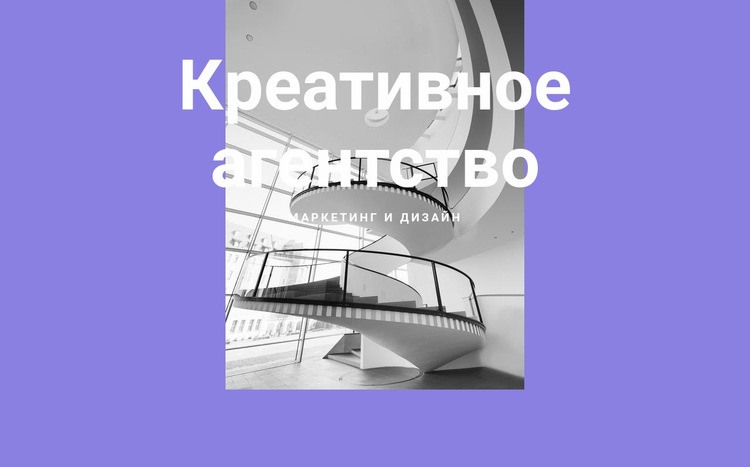 Креативное агентство

МАРКЕТИНГ И ДИЗАЙН